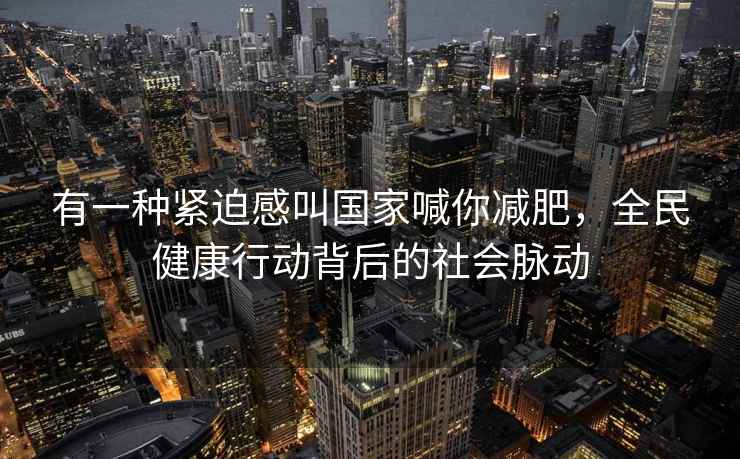 有一种紧迫感叫国家喊你减肥，全民健康行动背后的社会脉动

UBS